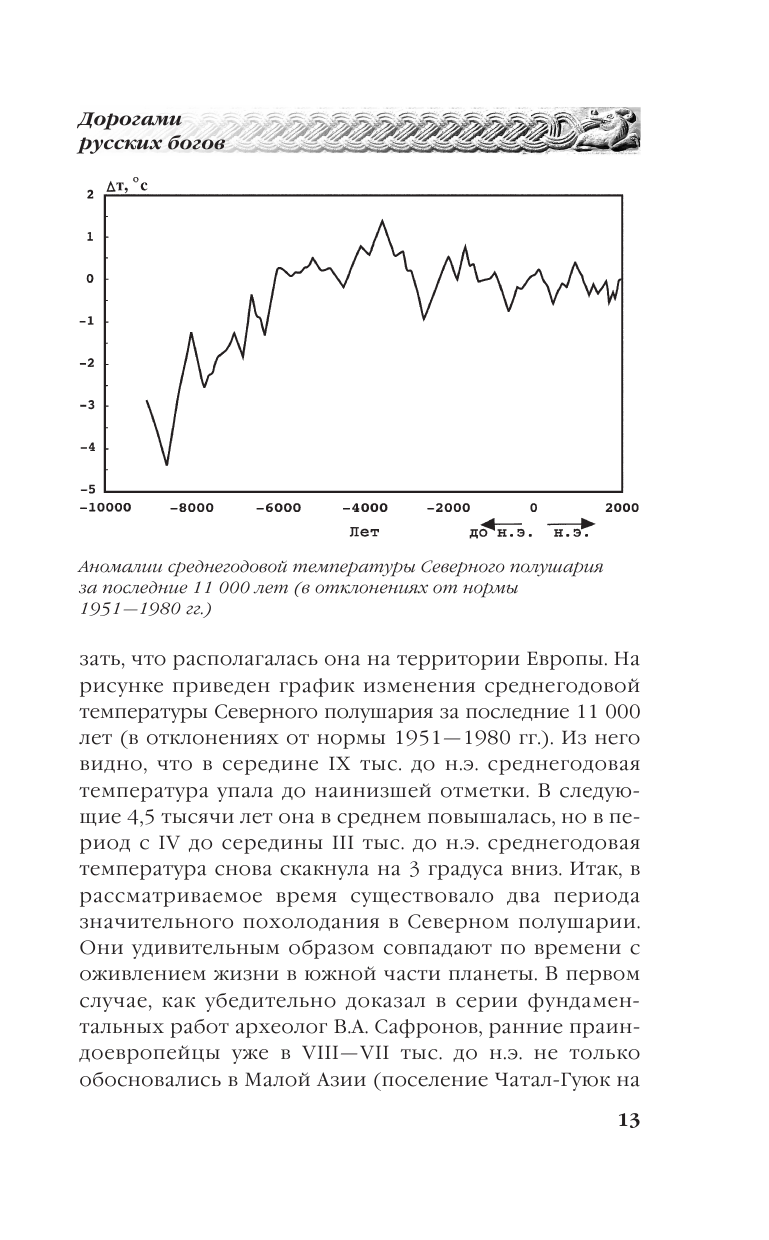 Дорогами русских богов

Δт, °с

2
1
0
−1
−2
−3
−4
−5

−10000 −8000 −6000 −4000 −2000 0 2000

Лет до н.э. н.э.

Аномалии среднегодовой температуры Северного полушария за последние 11 000 лет (в отклонениях от нормы 1951—1980 гг.)

зать, что располагалась она на территории Европы. На рисунке приведен график изменения среднегодовой температуры Северного полушария за последние 11 000 лет (в отклонениях от нормы 1951—1980 гг.). Из него видно, что в середине IX тыс. до н.э. среднегодовая температура упала до наинизшей отметки. В следующие 4,5 тысячи лет она в среднем повышалась, но в период с IV до середины III тыс. до н.э. среднегодовая температура снова скакнула на 3 градуса вниз. Итак, в рассматриваемое время существовало два периода значительного похолодания в Северном полушарии. Они удивительным образом совпадают по времени с оживлением жизни в южной части планеты. В первом случае, как убедительно доказал в серии фундаментальных работ археолог В.А. Сафронов, ранние праиндоевропейцы уже в VIII—VII тыс. до н.э. не только обосновались в Малой Азии (поселение Чатал-Гуюк на

13